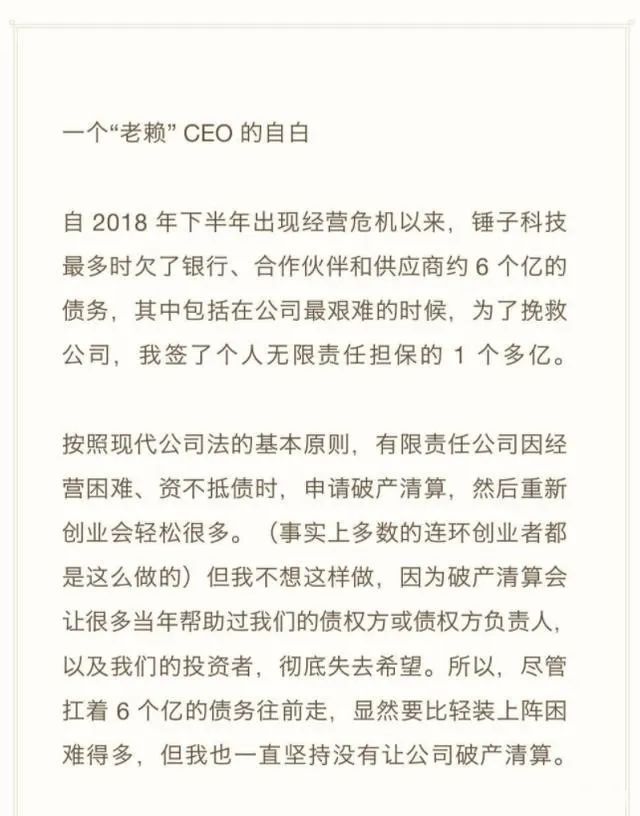 一个“老赖” CEO 的自白

自 2018 年下半年出现经营危机以来，锤子科技最多时欠了银行、合作伙伴和供应商约 6 个亿的债务，其中包括在公司最艰难的时候，为了挽救公司，我签了个人无限责任担保的 1 个多亿。

按照现代公司法的基本原则，有限责任公司因经营困难、资不抵债时，申请破产清算，然后重新创业会轻松很多。（事实上多数的连环创业者都是这么做的）但我不想这样做，因为破产清算会让很多当年帮助过我们的债权方或债权方负责人，以及我们的投资者，彻底失去希望。所以，尽管扛着 6 个亿的债务往前走，显然要比轻装上阵困难得多，但我也一直坚持没有让公司破产清算。